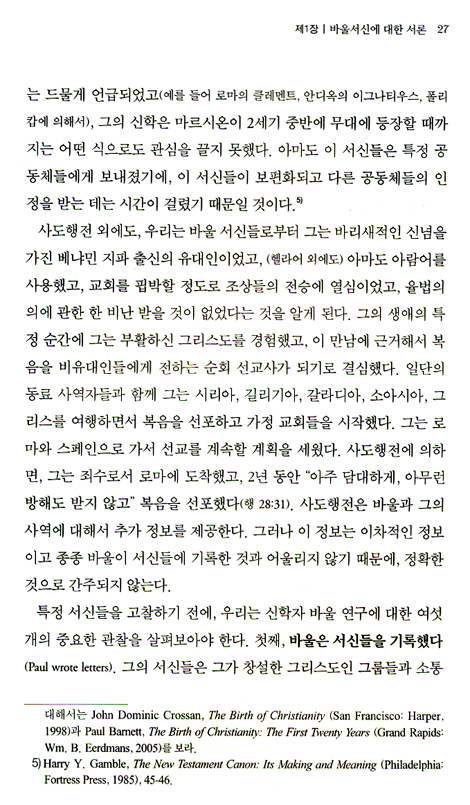 제1장 | 바울서신에 대한 서론 27

는 드물게 언급되었고(예를 들어 로마의 클레멘트, 안디옥의 이그나티우스, 폴리캅에 의해서), 그의 신학은 마르시온이 2세기 중반에 무대에 등장할 때까지는 어떤 식으로도 관심을 끌지 못했다. 아마도 이 서신들은 특정 공동체들에게 보내졌기에, 이 서신들이 보편화되고 다른 공동체들의 인정을 받는 데는 시간이 걸렸기 때문일 것이다.$^{5)}$

사도행전 외에도, 우리는 바울 서신들로부터 그는 바리새적인 신념을 가진 베냐민 지파 출신의 유대인이었고, (헬라어 외에도) 아마도 아람어를 사용했고, 교회를 핍박할 정도로 조상들의 전승에 열심이었고, 율법의 의에 관한 한 비난 받을 것이 없었다는 것을 알게 된다. 그의 생애의 특정 순간에 그는 부활하신 그리스도를 경험했고, 이 만남에 근거해서 복음을 비유대인들에게 전하는 순회 선교사가 되기로 결심했다. 일단의 동료 사역자들과 함께 그는 시리아, 길리기아, 갈라디아, 소아시아, 그리스를 여행하면서 복음을 선포하고 가정 교회들을 시작했다. 그는 로마와 스페인으로 가서 선교를 계속할 계획을 세웠다. 사도행전에 의하면, 그는 죄수로서 로마에 도착했고, 2년 동안 "아주 담대하게, 아무런 방해도 받지 않고" 복음을 선포했다(행 28:31). 사도행전은 바울과 그의 사역에 대해서 추가 정보를 제공한다. 그러나 이 정보는 이차적인 정보이고 종종 바울이 서신들에 기록한 것과 어울리지 않기 때문에, 정확한 것으로 간주되지 않는다.

특정 서신들을 고찰하기 전에, 우리는 신학자 바울 연구에 대한 여섯 개의 중요한 관찰을 살펴보아야 한다. 첫째, 바울은 서신들을 기록했다 (Paul wrote letters). 그의 서신들은 그가 창설한 그리스도인 그룹들과 소통

대해서는 John Dominic Crossan, The Birth of Christianity (San Francisco: Harper, 1998)과 Paul Barnett, The Birth of Christianity: The First Twenty Years (Grand Rapids: Wm. B. Eerdmans, 2005)를 보라.
5) Harry Y. Gamble, The New Testament Canon: Its Making and Meaning (Philadelphia: Fortress Press, 1985), 45-46.